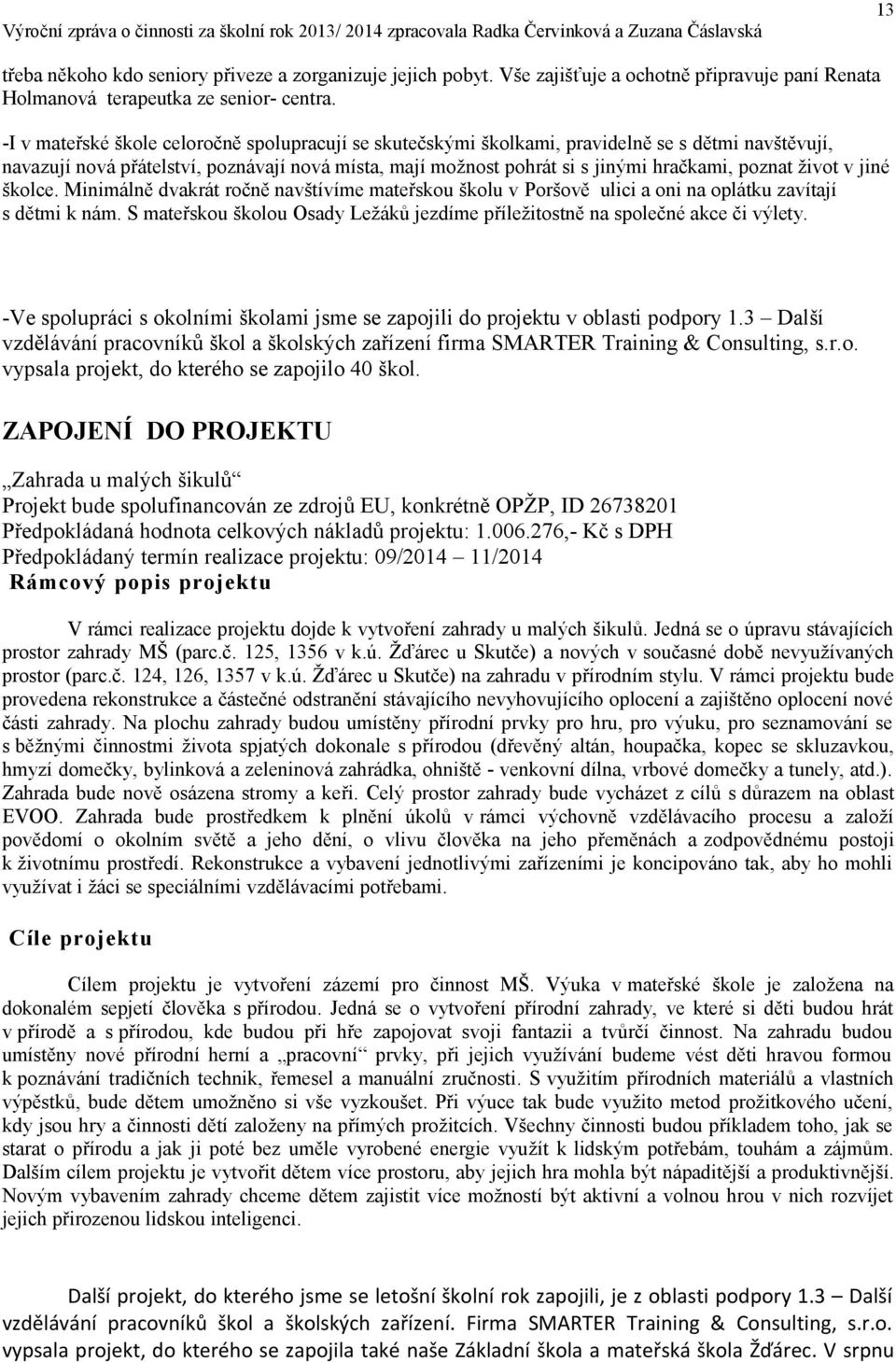 Výroční zpráva o činnosti za školní rok 2013/ 2014 zpracovala Radka Červinková a Zuzana Čáslavská 13

třeba někoho kdo seniory přiveze a zorganizuje jejich pobyt. Vše zajišťuje a ochotně připravuje paní Renata Holmanová terapeutka ze senior- centra.

-I v mateřské škole celoročně spolupracují se skutečskými školkami, pravidelně se s dětmi navštěvují, navazují nová přátelství, poznávají nová místa, mají možnost pohrát si s jinými hračkami, poznat život v jiné školce. Minimálně dvakrát ročně navštívíme mateřskou školu v Poršově ulici a oni na oplátku zavítají s dětmi k nám. S mateřskou školou Osady Ležáků jezdíme příležitostně na společné akce či výlety.

-Ve spolupráci s okolními školami jsme se zapojili do projektu v oblasti podpory 1.3 – Další vzdělávání pracovníků škol a školských zařízení firma SMARTER Training & Consulting, s.r.o. vypsala projekt, do kterého se zapojilo 40 škol.

ZAPOJENÍ DO PROJEKTU

„Zahrada u malých šikulů“
Projekt bude spolufinancován ze zdrojů EU, konkrétně OPŽP, ID 26738201
Předpokládaná hodnota celkových nákladů projektu: 1.006.276,- Kč s DPH
Předpokládaný termín realizace projektu: 09/2014 – 11/2014
Rámcový popis projektu

V rámci realizace projektu dojde k vytvoření zahrady u malých šikulů. Jedná se o úpravu stávajících prostor zahrady MŠ (parc.č. 125, 1356 v k.ú. Žďárec u Skutče) a nových v současné době nevyužívaných prostor (parc.č. 124, 126, 1357 v k.ú. Žďárec u Skutče) na zahradu v přírodním stylu. V rámci projektu bude provedena rekonstrukce a částečné odstranění stávajícího nevyhovujícího oplocení a zajištěno oplocení nové části zahrady. Na plochu zahrady budou umístěny přírodní prvky pro hru, pro výuku, pro seznamování se s běžnými činnostmi života spjatých dokonale s přírodou (dřevěný altán, houpačka, kopec se skluzavkou, hmyzí domečky, bylinková a zeleninová zahrádka, ohniště - venkovní dílna, vrbové domečky a tunely, atd.). Zahrada bude nově osázena stromy a keři. Celý prostor zahrady bude vycházet z cílů s důrazem na oblast EVOO. Zahrada bude prostředkem k plnění úkolů v rámci výchovně vzdělávacího procesu a založí povědomí o okolním světě a jeho dění, o vlivu člověka na jeho přeměnách a zodpovědnému postoji k životnímu prostředí. Rekonstrukce a vybavení jednotlivými zařízeními je koncipováno tak, aby ho mohli využívat i žáci se speciálními vzdělávacími potřebami.

Cíle projektu

Cílem projektu je vytvoření zázemí pro činnost MŠ. Výuka v mateřské škole je založena na dokonalém sepjetí člověka s přírodou. Jedná se o vytvoření přírodní zahrady, ve které si děti budou hrát v přírodě a s přírodou, kde budou při hře zapojovat svoji fantazii a tvůrčí činnost. Na zahradu budou umístěny nové přírodní herní a „pracovní“ prvky, při jejich využívání budeme vést děti hravou formou k poznávání tradičních technik, řemesel a manuální zručnosti. S využitím přírodních materiálů a vlastních výpěstků, bude dětem umožněno si vše vyzkoušet. Při výuce tak bude využito metod prožitkového učení, kdy jsou hry a činnosti dětí založeny na přímých prožitcích. Všechny činnosti budou příkladem toho, jak se starat o přírodu a jak ji poté bez uměle vyrobené energie využít k lidským potřebám, touhám a zájmům. Dalším cílem projektu je vytvořit dětem více prostoru, aby jejich hra mohla být nápaditější a produktivnější. Novým vybavením zahrady chceme dětem zajistit více možností být aktivní a volnou hrou v nich rozvíjet jejich přirozenou lidskou inteligenci.

Další projekt, do kterého jsme se letošní školní rok zapojili, je z oblasti podpory 1.3 – Další vzdělávání pracovníků škol a školských zařízení. Firma SMARTER Training & Consulting, s.r.o. vypsala projekt, do kterého se zapojila také naše Základní škola a mateřská škola Žďárec. V srpnu